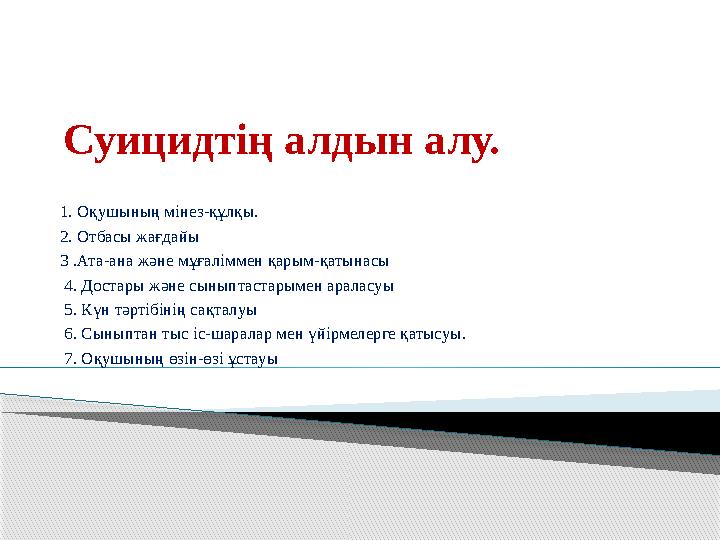 Суицидтің алдын алу.

1. Оқушының мінез-құлқы.
2. Отбасы жағдайы
3 .Ата-ана және мұғаліммен қарым-қатынасы
4. Достары және сыныптастарымен араласуы
5. Күн тәртібінің сақталуы
6. Сыныптан тыс іс-шаралар мен үйірмелерге қатысуы.
7. Оқушының өзін-өзі ұстауы